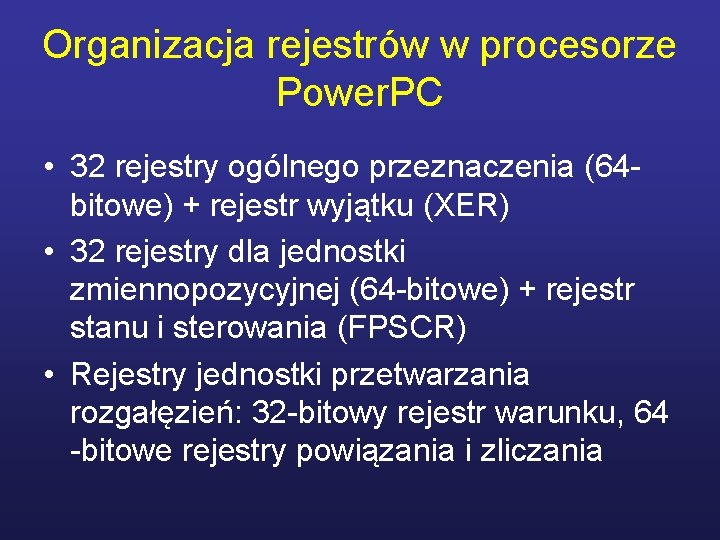 Organizacja rejestrów w procesorze PowerPC

• 32 rejestry ogólnego przeznaczenia (64-bitowe) + rejestr wyjątku (XER)

• 32 rejestry dla jednostki zmiennopozycyjnej (64-bitowe) + rejestr stanu i sterowania (FPSCR)

• Rejestry jednostki przetwarzania rozgałęzień: 32-bitowy rejestr warunku, 64 -bitowe rejestry powiązania i zliczania